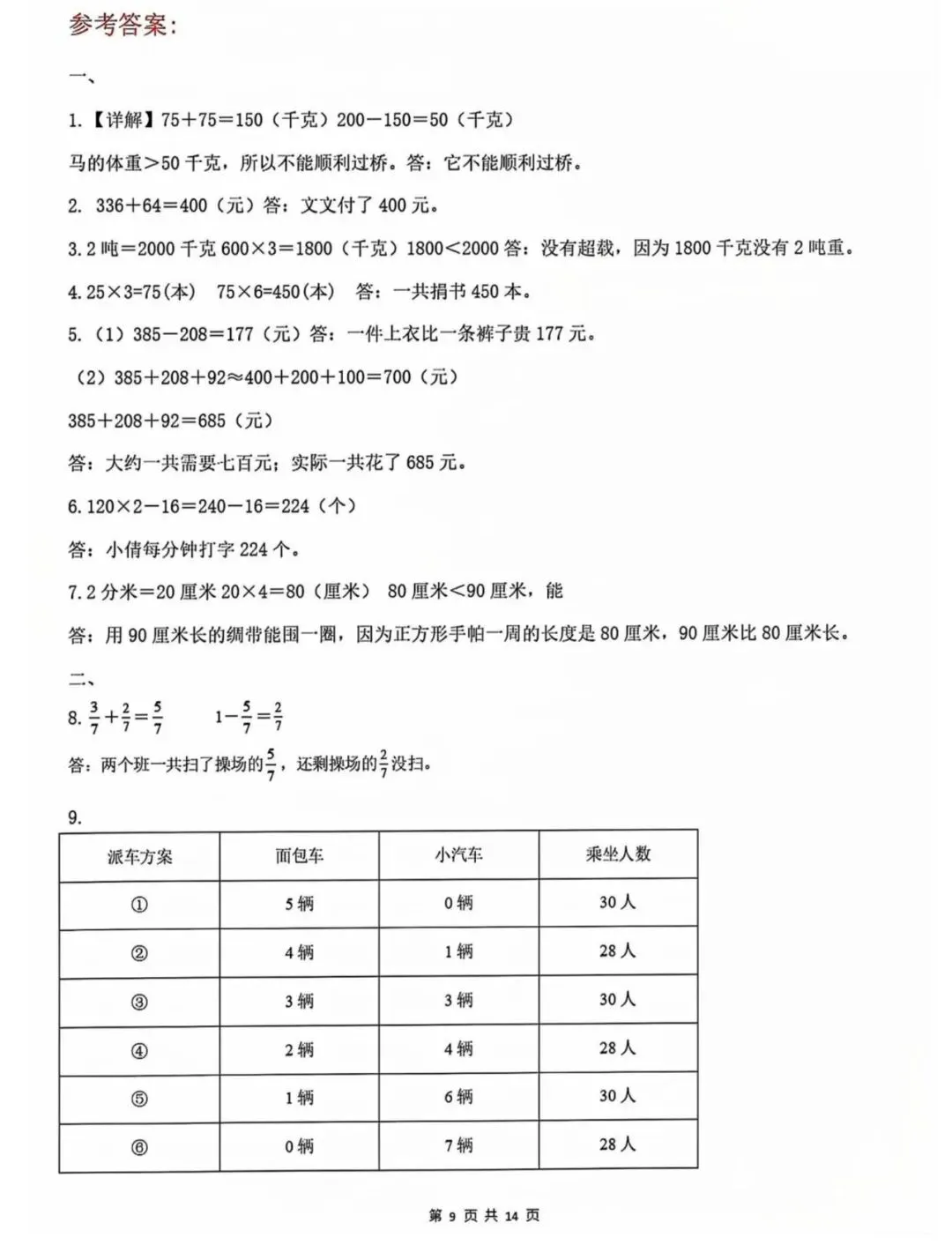 参考答案:

一、

1.【详解】75＋75＝150（千克）200－150＝50（千克）

马的体重＞50 千克，所以不能顺利过桥。答：它不能顺利过桥。

2. 336＋64＝400（元）答：文文付了 400 元。

3. 2 吨＝2000 千克 600×3＝1800（千克）1800＜2000 答：没有超载，因为 1800 千克没有 2 吨重。

4. 25×3=75(本)　75×6=450(本)　答：一共捐书 450 本。

5.（1）385－208＝177（元）答：一件上衣比一条裤子贵 177 元。

（2）385＋208＋92≈400＋200＋100＝700（元）

385＋208＋92＝685（元）

答：大约一共需要七百元；实际一共花了 685 元。

6. 120×2－16＝240－16＝224（个）

答：小倩每分钟打字 224 个。

7. 2 分米＝20 厘米 20×4＝80（厘米） 80 厘米＜90 厘米，能

答：用 90 厘米长的绸带能围一圈，因为正方形手帕一周的长度是 80 厘米，90 厘米比 80 厘米长。

二、

8. $\frac{3}{7}+\frac{2}{7}=\frac{5}{7}$　　$1-\frac{5}{7}=\frac{2}{7}$

答：两个班一共扫了操场的$\frac{5}{7}$，还剩操场的$\frac{2}{7}$没扫。

9.

| 派车方案 | 面包车 | 小汽车 | 乘坐人数 |
|---|---|---|---|
| ① | 5 辆 | 0 辆 | 30 人 |
| ② | 4 辆 | 1 辆 | 28 人 |
| ③ | 3 辆 | 3 辆 | 30 人 |
| ④ | 2 辆 | 4 辆 | 28 人 |
| ⑤ | 1 辆 | 6 辆 | 30 人 |
| ⑥ | 0 辆 | 7 辆 | 28 人 |

第 9 页 共 14 页